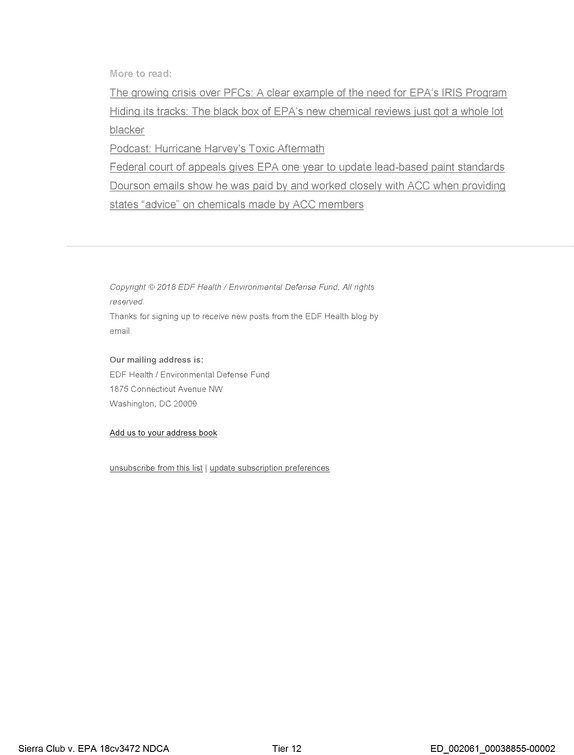 More to read:

The growing crisis over PFCs: A clear example of the need for EPA's IRIS Program
Hiding its tracks: The black box of EPA's new chemical reviews just got a whole lot blacker
Podcast: Hurricane Harvey's Toxic Aftermath
Federal court of appeals gives EPA one year to update lead-based paint standards
Dourson emails show he was paid by and worked closely with ACC when providing states "advice" on chemicals made by ACC members

Copyright © 2018 EDF Health / Environmental Defense Fund, All rights reserved.
Thanks for signing up to receive new posts from the EDF Health blog by email.

Our mailing address is:
EDF Health / Environmental Defense Fund
1875 Connecticut Avenue NW
Washington, DC 20009

Add us to your address book

unsubscribe from this list | update subscription preferences

Sierra Club v. EPA 18cv3472 NDCA Tier 12 ED_002061_00038855-00002